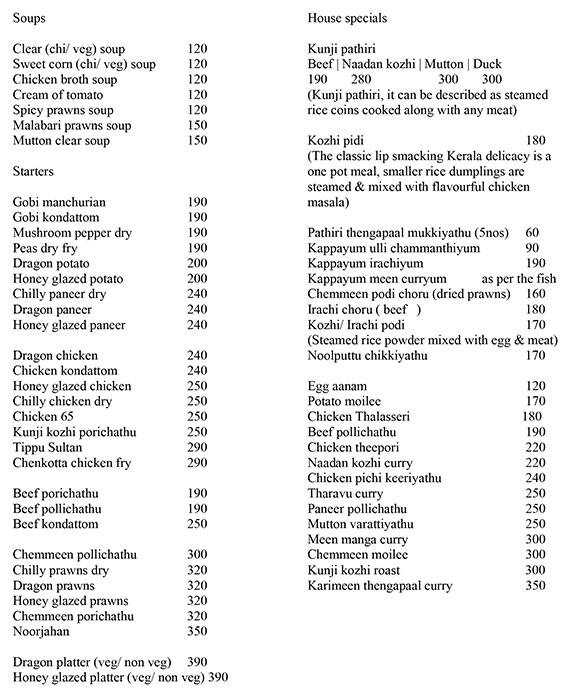 Soups

Clear (chi/ veg) soup 120
Sweet corn (chi/ veg) soup 120
Chicken broth soup 120
Cream of tomato 120
Spicy prawns soup 120
Malabari prawns soup 150
Mutton clear soup 150

Starters

Gobi manchurian 190
Gobi kondattom 190
Mushroom pepper dry 190
Peas dry fry 190
Dragon potato 200
Honey glazed potato 200
Chilly paneer dry 240
Dragon paneer 240
Honey glazed paneer 240

Dragon chicken 240
Chicken kondattom 240
Honey glazed chicken 250
Chilly chicken dry 250
Chicken 65 250
Kunji kozhi porichathu 250
Tippu Sultan 290
Chenkotta chicken fry 290

Beef porichathu 190
Beef pollichathu 190
Beef kondattom 250

Chemmeen pollichathu 300
Chilly prawns dry 320
Dragon prawns 320
Honey glazed prawns 320
Chemmeen porichathu 320
Noorjahan 350

Dragon platter (veg/ non veg) 390
Honey glazed platter (veg/ non veg) 390

House specials

Kunji pathiri
Beef | Naadan kozhi | Mutton | Duck
190 280 300 300
(Kunji pathiri, it can be described as steamed rice coins cooked along with any meat)

Kozhi pidi 180
(The classic lip smacking Kerala delicacy is a one pot meal, smaller rice dumplings are steamed & mixed with flavourful chicken masala)

Pathiri thengapaal mukkiyathu (5nos) 60
Kappayum ulli chammanthiyum 90
Kappayum irachiyum 190
Kappayum meen curryum as per the fish
Chemmeen podi choru (dried prawns) 160
Irachi choru ( beef ) 180
Kozhi/ Irachi podi 170
(Steamed rice powder mixed with egg & meat)
Noolputtu chikkiyathu 170

Egg aanam 120
Potato moilee 170
Chicken Thalasseri 180
Beef pollichathu 190
Chicken theepori 220
Naadan kozhi curry 220
Chicken pichi keeriyathu 240
Tharavu curry 250
Paneer pollichathu 250
Mutton varattiyathu 250
Meen manga curry 300
Chemmeen moilee 300
Kunji kozhi roast 300
Karimeen thengapaal curry 350